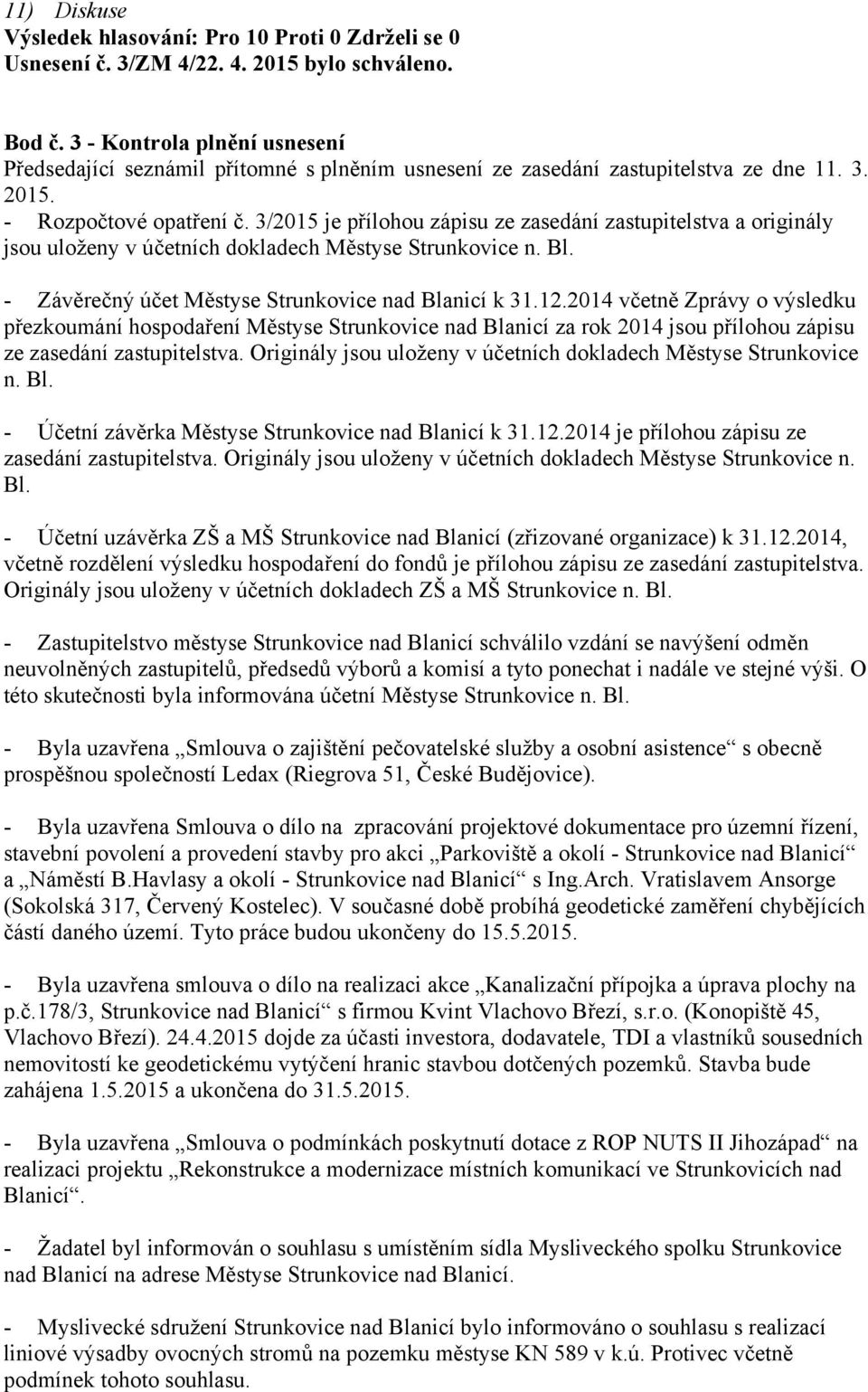 11) Diskuse
Výsledek hlasování: Pro 10 Proti 0 Zdrželi se 0
Usnesení č. 3/ZM 4/22. 4. 2015 bylo schváleno.

Bod č. 3 - Kontrola plnění usnesení
Předsedající seznámil přítomné s plněním usnesení ze zasedání zastupitelstva ze dne 11. 3. 2015.
- Rozpočtové opatření č. 3/2015 je přílohou zápisu ze zasedání zastupitelstva a originály jsou uloženy v účetních dokladech Městyse Strunkovice n. Bl.

- Závěrečný účet Městyse Strunkovice nad Blanicí k 31.12.2014 včetně Zprávy o výsledku přezkoumání hospodaření Městyse Strunkovice nad Blanicí za rok 2014 jsou přílohou zápisu ze zasedání zastupitelstva. Originály jsou uloženy v účetních dokladech Městyse Strunkovice n. Bl.

- Účetní závěrka Městyse Strunkovice nad Blanicí k 31.12.2014 je přílohou zápisu ze zasedání zastupitelstva. Originály jsou uloženy v účetních dokladech Městyse Strunkovice n. Bl.

- Účetní uzávěrka ZŠ a MŠ Strunkovice nad Blanicí (zřizované organizace) k 31.12.2014, včetně rozdělení výsledku hospodaření do fondů je přílohou zápisu ze zasedání zastupitelstva. Originály jsou uloženy v účetních dokladech ZŠ a MŠ Strunkovice n. Bl.

- Zastupitelstvo městyse Strunkovice nad Blanicí schválilo vzdání se navýšení odměn neuvolněných zastupitelů, předsedů výborů a komisí a tyto ponechat i nadále ve stejné výši. O této skutečnosti byla informována účetní Městyse Strunkovice n. Bl.

- Byla uzavřena „Smlouva o zajištění pečovatelské služby a osobní asistence“ s obecně prospěšnou společností Ledax (Riegrova 51, České Budějovice).

- Byla uzavřena Smlouva o dílo na zpracování projektové dokumentace pro územní řízení, stavební povolení a provedení stavby pro akci „Parkoviště a okolí - Strunkovice nad Blanicí“ a „Náměstí B.Havlasy a okolí - Strunkovice nad Blanicí“ s Ing.Arch. Vratislavem Ansorge (Sokolská 317, Červený Kostelec). V současné době probíhá geodetické zaměření chybějících částí daného území. Tyto práce budou ukončeny do 15.5.2015.

- Byla uzavřena smlouva o dílo na realizaci akce „Kanalizační přípojka a úprava plochy na p.č.178/3, Strunkovice nad Blanicí“ s firmou Kvint Vlachovo Březí, s.r.o. (Konopiště 45, Vlachovo Březí). 24.4.2015 dojde za účasti investora, dodavatele, TDI a vlastníků sousedních nemovitostí ke geodetickému vytýčení hranic stavbou dotčených pozemků. Stavba bude zahájena 1.5.2015 a ukončena do 31.5.2015.

- Byla uzavřena „Smlouva o podmínkách poskytnutí dotace z ROP NUTS II Jihozápad“ na realizaci projektu „Rekonstrukce a modernizace místních komunikací ve Strunkovicích nad Blanicí“.

- Žadatel byl informován o souhlasu s umístěním sídla Mysliveckého spolku Strunkovice nad Blanicí na adrese Městyse Strunkovice nad Blanicí.

- Myslivecké sdružení Strunkovice nad Blanicí bylo informováno o souhlasu s realizací liniové výsadby ovocných stromů na pozemku městyse KN 589 v k.ú. Protivec včetně podmínek tohoto souhlasu.